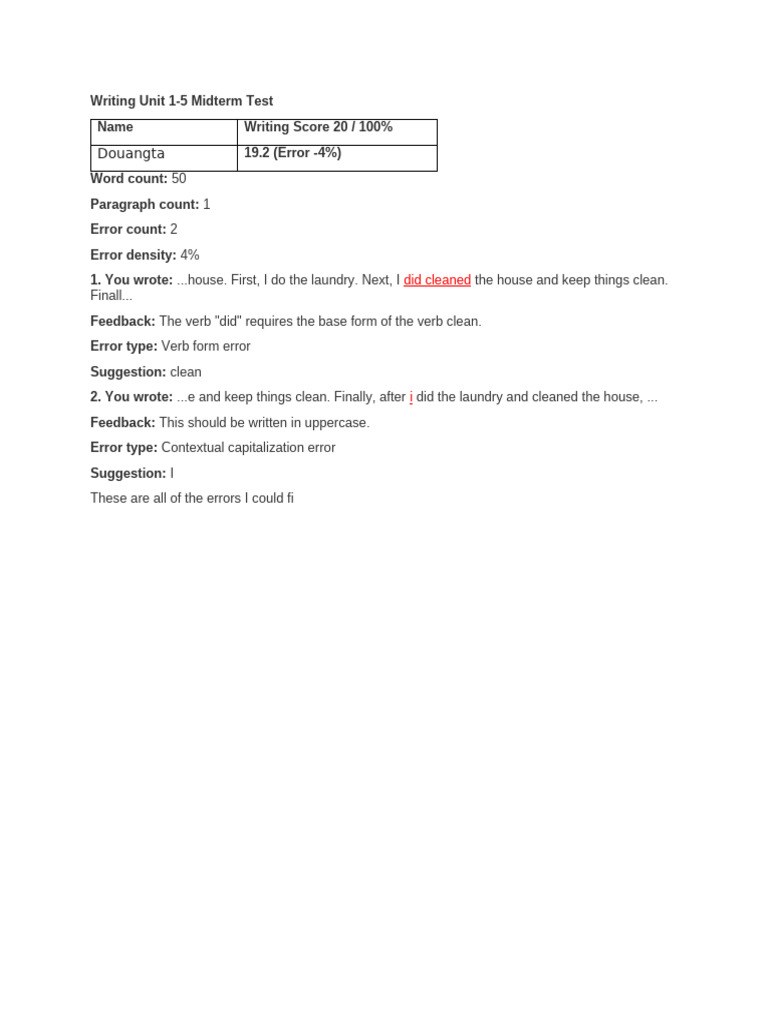 Writing Unit 1-5 Midterm Test

| Name | Writing Score 20 / 100% |
|---|---|
| Douangta | 19.2 (Error -4%) |

Word count: 50

Paragraph count: 1

Error count: 2

Error density: 4%

1. You wrote: ...house. First, I do the laundry. Next, I did cleaned the house and keep things clean. Finall...

Feedback: The verb "did" requires the base form of the verb clean.

Error type: Verb form error

Suggestion: clean

2. You wrote: ...e and keep things clean. Finally, after i did the laundry and cleaned the house, ...

Feedback: This should be written in uppercase.

Error type: Contextual capitalization error

Suggestion: I

These are all of the errors I could fi